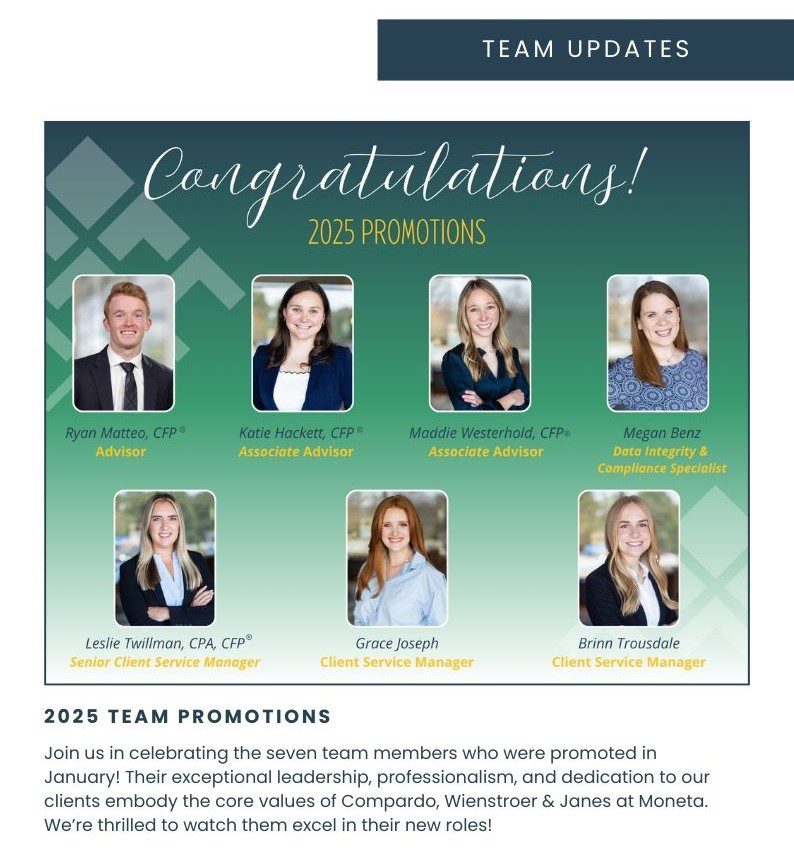 TEAM UPDATES

Congratulations!

2025 PROMOTIONS

Ryan Matteo, CFP®
Advisor

Katie Hackett, CFP®
Associate Advisor

Maddie Westerhold, CFP®
Associate Advisor

Megan Benz
Data Integrity & Compliance Specialist

Leslie Twillman, CPA, CFP®
Senior Client Service Manager

Grace Joseph
Client Service Manager

Brinn Trousdale
Client Service Manager

2025 TEAM PROMOTIONS

Join us in celebrating the seven team members who were promoted in January! Their exceptional leadership, professionalism, and dedication to our clients embody the core values of Compardo, Wienstroer & Janes at Moneta. We're thrilled to watch them excel in their new roles!